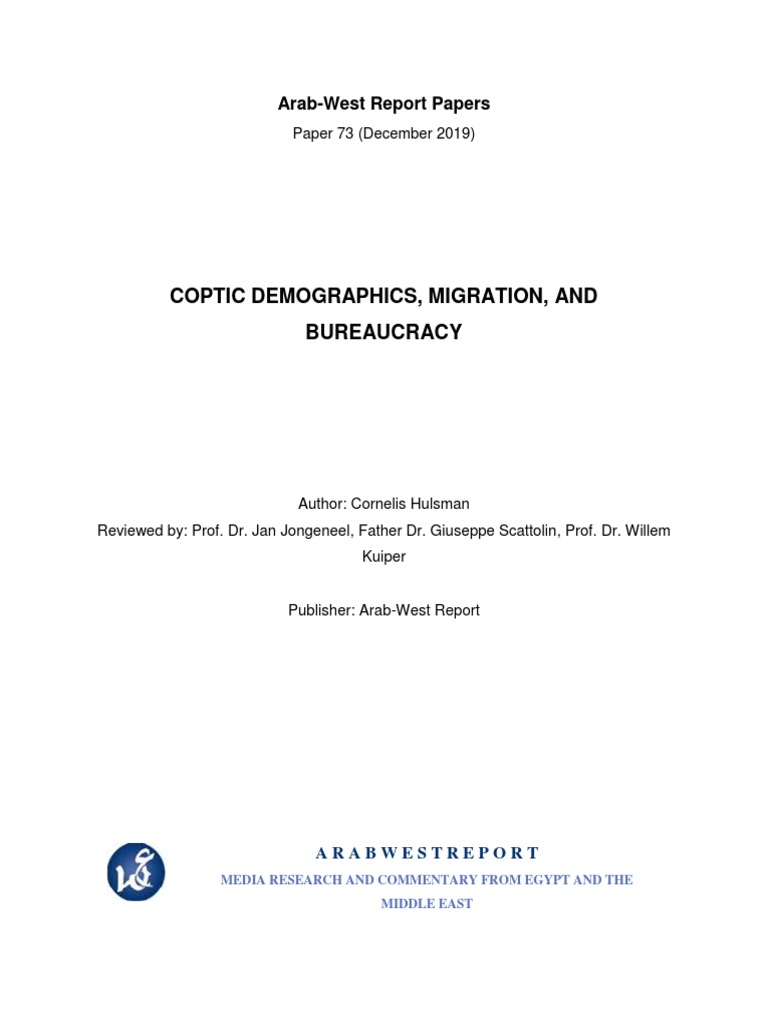 Arab-West Report Papers

Paper 73 (December 2019)

COPTIC DEMOGRAPHICS, MIGRATION, AND BUREAUCRACY

Author: Cornelis Hulsman

Reviewed by: Prof. Dr. Jan Jongeneel, Father Dr. Giuseppe Scattolin, Prof. Dr. Willem Kuiper

Publisher: Arab-West Report

ARABWESTREPORT

MEDIA RESEARCH AND COMMENTARY FROM EGYPT AND THE MIDDLE EAST